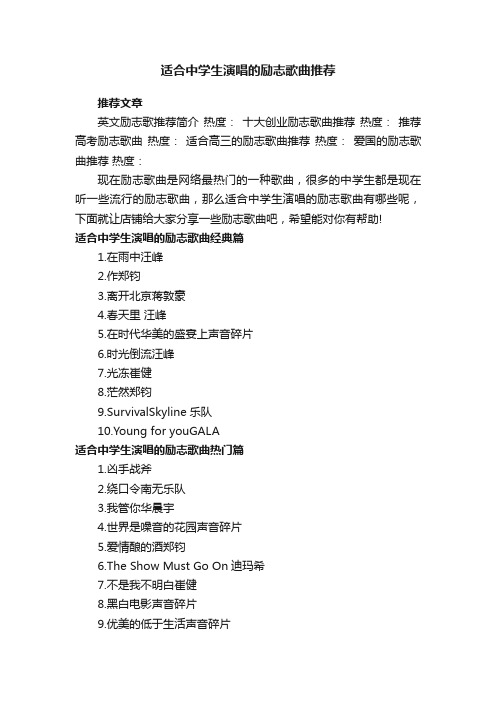 适合中学生演唱的励志歌曲推荐

推荐文章

英文励志歌推荐简介 热度： 十大创业励志歌曲推荐 热度： 推荐高考励志歌曲 热度： 适合高三的励志歌曲推荐 热度： 爱国的励志歌曲推荐 热度：

现在励志歌曲是网络最热门的一种歌曲，很多的中学生都是现在听一些流行的励志歌曲，那么适合中学生演唱的励志歌曲有哪些呢，下面就让店铺给大家分享一些励志歌曲吧，希望能对你有帮助!

适合中学生演唱的励志歌曲经典篇

1.在雨中汪峰
2.作郑钧
3.离开北京蒋敦豪
4.春天里 汪峰
5.在时代华美的盛宴上声音碎片
6.时光倒流汪峰
7.光冻崔健
8.茫然郑钧
9.SurvivalSkyline 乐队
10.Young for youGALA

适合中学生演唱的励志歌曲热门篇

1.凶手战斧
2.绕口令南无乐队
3.我管你华晨宇
4.世界是噪音的花园声音碎片
5.爱情酿的酒郑钧
6.The Show Must Go On 迪玛希
7.不是我不明白崔健
8.黑白电影声音碎片
9.优美的低于生活声音碎片